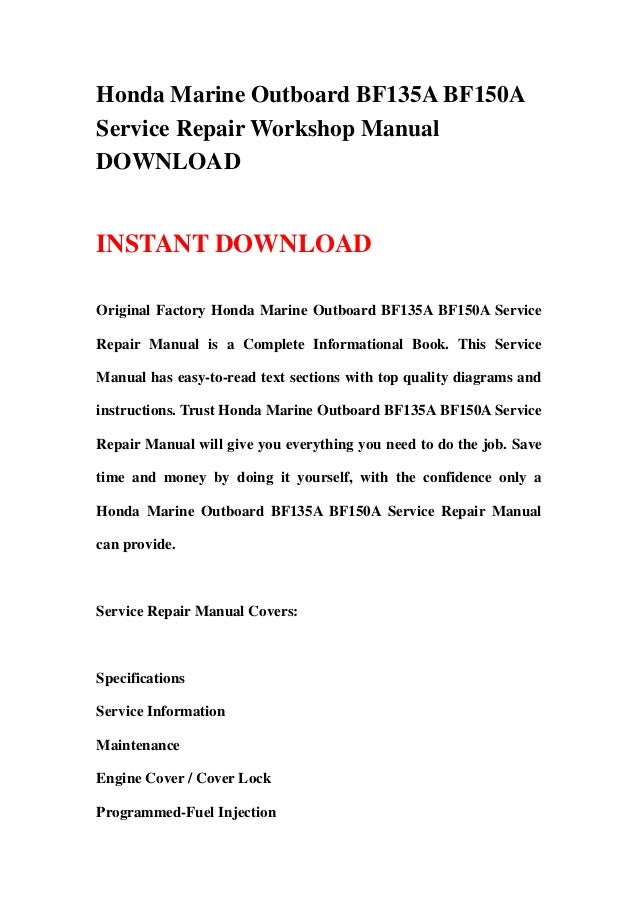 Honda Marine Outboard BF135A BF150A Service Repair Workshop Manual DOWNLOAD

INSTANT DOWNLOAD

Original Factory Honda Marine Outboard BF135A BF150A Service Repair Manual is a Complete Informational Book. This Service Manual has easy-to-read text sections with top quality diagrams and instructions. Trust Honda Marine Outboard BF135A BF150A Service Repair Manual will give you everything you need to do the job. Save time and money by doing it yourself, with the confidence only a Honda Marine Outboard BF135A BF150A Service Repair Manual can provide.

Service Repair Manual Covers:

Specifications

Service Information

Maintenance

Engine Cover / Cover Lock

Programmed-Fuel Injection